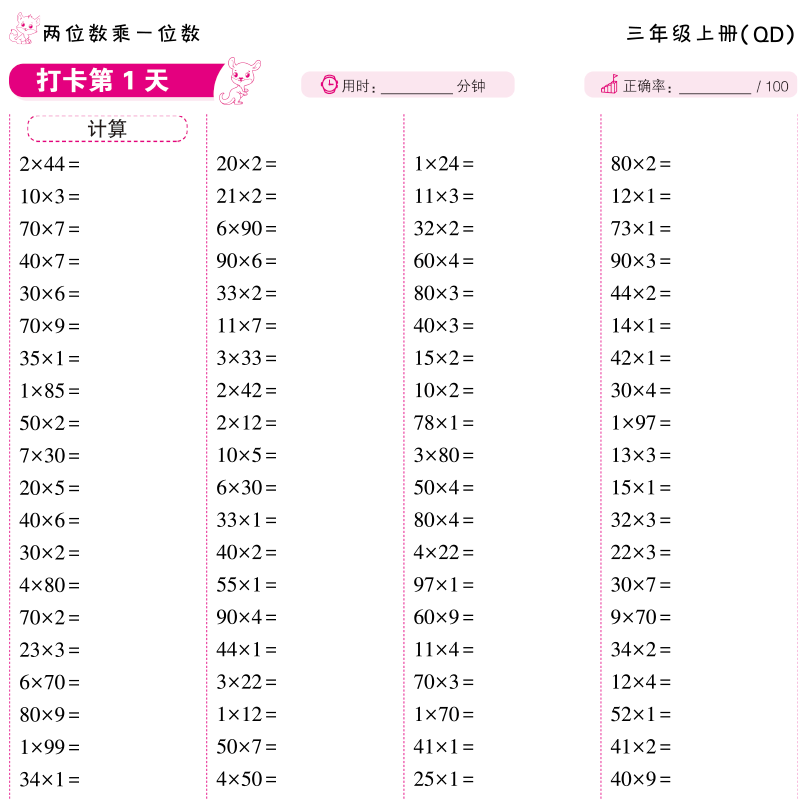 两位数乘一位数

三年级上册(QD)

打卡第 1 天

用时：________ 分钟

正确率：________ / 100

计算

$2\times44=$
$10\times3=$
$70\times7=$
$40\times7=$
$30\times6=$
$70\times9=$
$35\times1=$
$1\times85=$
$50\times2=$
$7\times30=$
$20\times5=$
$40\times6=$
$30\times2=$
$4\times80=$
$70\times2=$
$23\times3=$
$6\times70=$
$80\times9=$
$1\times99=$
$34\times1=$

$20\times2=$
$21\times2=$
$6\times90=$
$90\times6=$
$33\times2=$
$11\times7=$
$3\times33=$
$2\times42=$
$2\times12=$
$10\times5=$
$6\times30=$
$33\times1=$
$40\times2=$
$55\times1=$
$90\times4=$
$44\times1=$
$3\times22=$
$1\times12=$
$50\times7=$
$4\times50=$

$1\times24=$
$11\times3=$
$32\times2=$
$60\times4=$
$80\times3=$
$40\times3=$
$15\times2=$
$10\times2=$
$78\times1=$
$3\times80=$
$50\times4=$
$80\times4=$
$4\times22=$
$97\times1=$
$60\times9=$
$11\times4=$
$70\times3=$
$1\times70=$
$41\times1=$
$25\times1=$

$80\times2=$
$12\times1=$
$73\times1=$
$90\times3=$
$44\times2=$
$14\times1=$
$42\times1=$
$30\times4=$
$1\times97=$
$13\times3=$
$15\times1=$
$32\times3=$
$22\times3=$
$30\times7=$
$9\times70=$
$34\times2=$
$12\times4=$
$52\times1=$
$41\times2=$
$40\times9=$